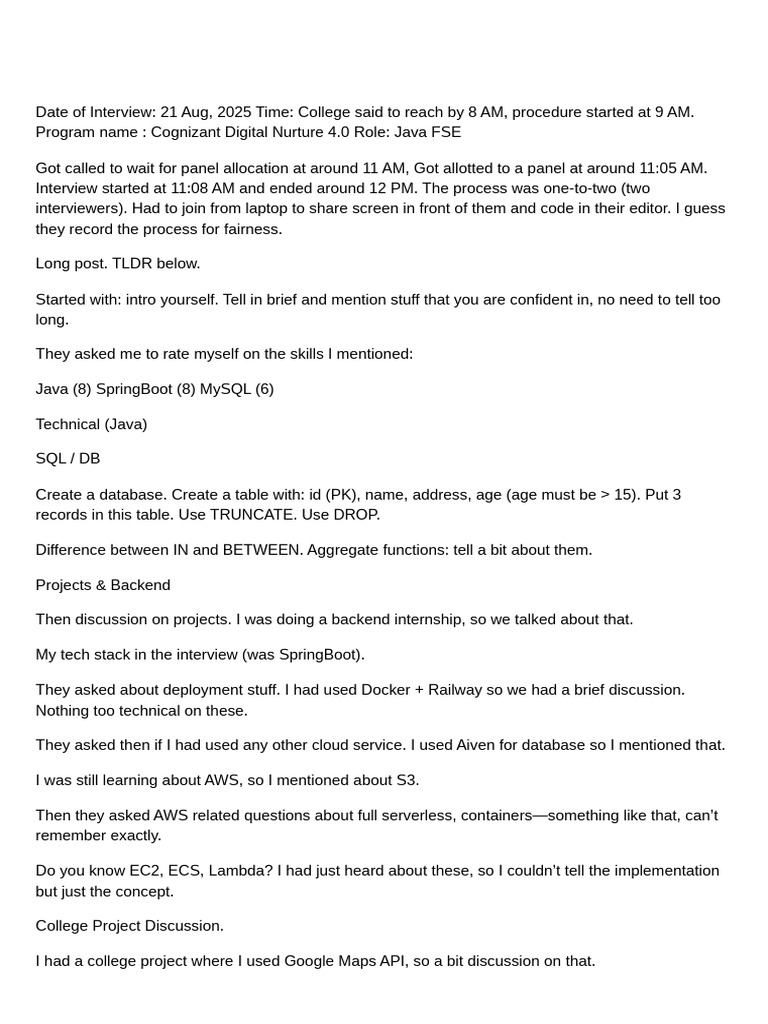 Date of Interview: 21 Aug, 2025 Time: College said to reach by 8 AM, procedure started at 9 AM. Program name : Cognizant Digital Nurture 4.0 Role: Java FSE

Got called to wait for panel allocation at around 11 AM, Got allotted to a panel at around 11:05 AM. Interview started at 11:08 AM and ended around 12 PM. The process was one-to-two (two interviewers). Had to join from laptop to share screen in front of them and code in their editor. I guess they record the process for fairness.

Long post. TLDR below.

Started with: intro yourself. Tell in brief and mention stuff that you are confident in, no need to tell too long.

They asked me to rate myself on the skills I mentioned:

Java (8) SpringBoot (8) MySQL (6)

Technical (Java)

SQL / DB

Create a database. Create a table with: id (PK), name, address, age (age must be > 15). Put 3 records in this table. Use TRUNCATE. Use DROP.

Difference between IN and BETWEEN. Aggregate functions: tell a bit about them.

Projects & Backend

Then discussion on projects. I was doing a backend internship, so we talked about that.

My tech stack in the interview (was SpringBoot).

They asked about deployment stuff. I had used Docker + Railway so we had a brief discussion. Nothing too technical on these.

They asked then if I had used any other cloud service. I used Aiven for database so I mentioned that.

I was still learning about AWS, so I mentioned about S3.

Then they asked AWS related questions about full serverless, containers—something like that, can't remember exactly.

Do you know EC2, ECS, Lambda? I had just heard about these, so I couldn't tell the implementation but just the concept.

College Project Discussion.

I had a college project where I used Google Maps API, so a bit discussion on that.